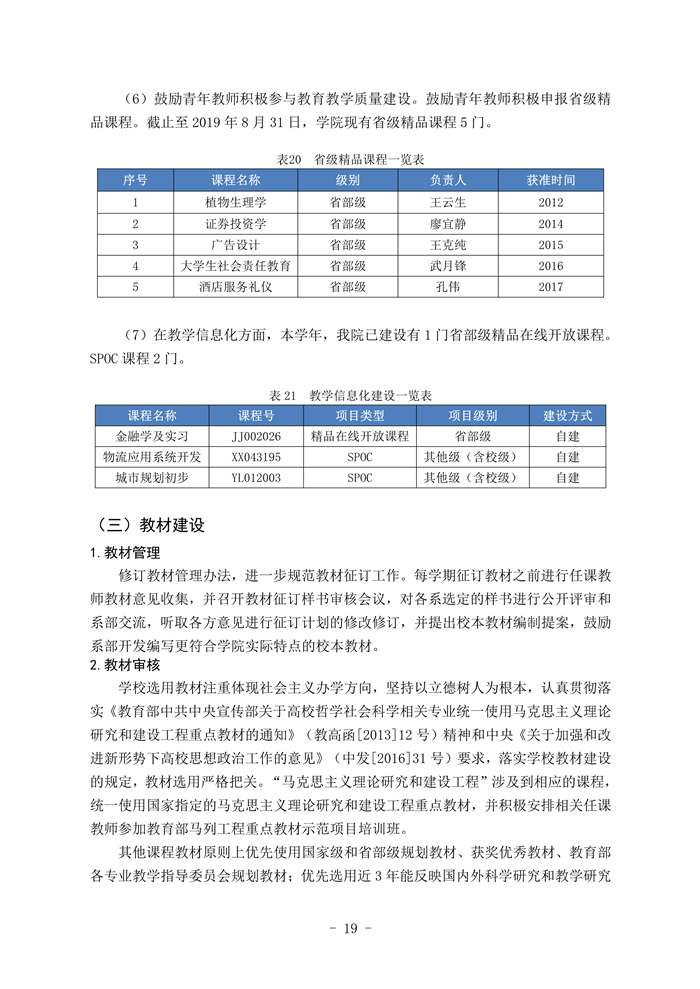 （6）鼓励青年教师积极参与教育教学质量建设。鼓励青年教师积极申报省级精品课程。截止至 2019 年 8 月 31 日，学院现有省级精品课程 5 门。

表20 省级精品课程一览表

| 序号 | 课程名称 | 级别 | 负责人 | 获准时间 |
|---|---|---|---|---|
| 1 | 植物生理学 | 省部级 | 王云生 | 2012 |
| 2 | 证券投资学 | 省部级 | 廖宜静 | 2014 |
| 3 | 广告设计 | 省部级 | 王克纯 | 2015 |
| 4 | 大学生社会责任教育 | 省部级 | 武月锋 | 2016 |
| 5 | 酒店服务礼仪 | 省部级 | 孔伟 | 2017 |

（7）在教学信息化方面，本学年，我院已建设有 1 门省部级精品在线开放课程。SPOC 课程 2 门。

表 21 教学信息化建设一览表

| 课程名称 | 课程号 | 项目类型 | 项目级别 | 建设方式 |
|---|---|---|---|---|
| 金融学及实习 | JJ002026 | 精品在线开放课程 | 省部级 | 自建 |
| 物流应用系统开发 | XX043195 | SPOC | 其他级（含校级） | 自建 |
| 城市规划初步 | YL012003 | SPOC | 其他级（含校级） | 自建 |

（三）教材建设

1. 教材管理

修订教材管理办法，进一步规范教材征订工作。每学期征订教材之前进行任课教师教材意见收集，并召开教材征订样书审核会议，对各系选定的样书进行公开评审和系部交流，听取各方意见进行征订计划的修改修订，并提出校本教材编制提案，鼓励系部开发编写更符合学院实际特点的校本教材。

2. 教材审核

学校选用教材注重体现社会主义办学方向，坚持以立德树人为根本，认真贯彻落实《教育部中共中央宣传部关于高校哲学社会科学相关专业统一使用马克思主义理论研究和建设工程重点教材的通知》（教高函[2013]12 号）精神和中央《关于加强和改进新形势下高校思想政治工作的意见》（中发[2016]31 号）要求，落实学校教材建设的规定，教材选用严格把关。“马克思主义理论研究和建设工程”涉及到相应的课程，统一使用国家指定的马克思主义理论研究和建设工程重点教材，并积极安排相关任课教师参加教育部马列工程重点教材示范项目培训班。

其他课程教材原则上优先使用国家级和省部级规划教材、获奖优秀教材、教育部各专业教学指导委员会规划教材；优先选用近 3 年能反映国内外科学研究和教学研究

- 19 -